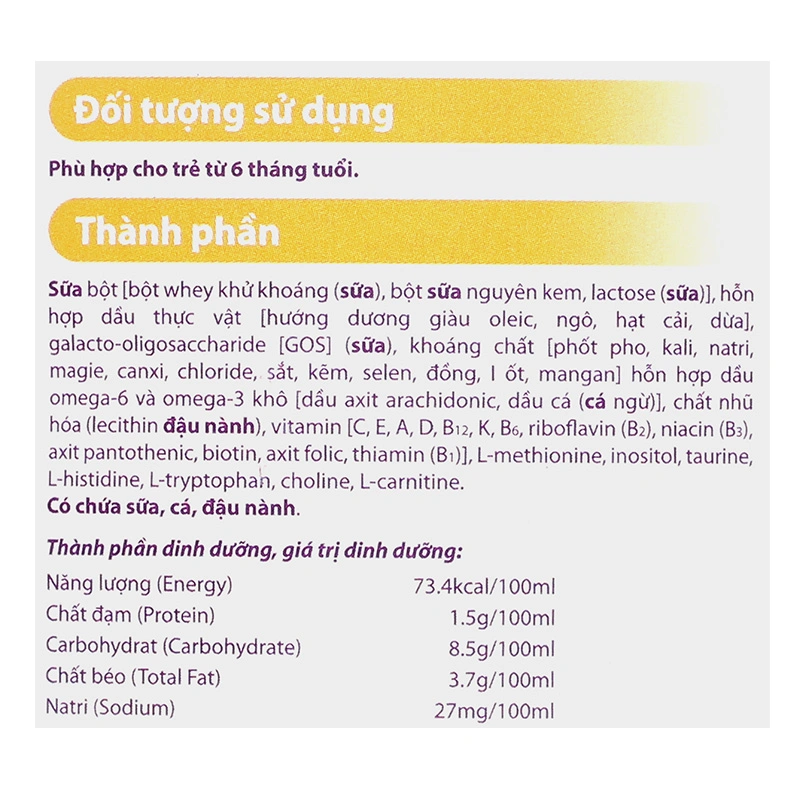 Đối tượng sử dụng

Phù hợp cho trẻ từ 6 tháng tuổi.

Thành phần

Sữa bột [bột whey khử khoáng (sữa), bột sữa nguyên kem, lactose (sữa)], hỗn hợp dầu thực vật [hướng dương giàu oleic, ngô, hạt cải, dừa], galacto-oligosaccharide [GOS] (sữa), khoáng chất [phốt pho, kali, natri, magie, canxi, chloride, sắt, kẽm, selen, đồng, I ốt, mangan] hỗn hợp dầu omega-6 và omega-3 khô [dầu axit arachidonic, dầu cá (cá ngừ)], chất nhũ hóa (lecithin đậu nành), vitamin [C, E, A, D, $B_{12}$, K, $B_6$, riboflavin ($B_2$), niacin ($B_3$), axit pantothenic, biotin, axit folic, thiamin ($B_1$)], L-methionine, inositol, taurine, L-histidine, L-tryptophan, choline, L-carnitine.
Có chứa sữa, cá, đậu nành.

Thành phần dinh dưỡng, giá trị dinh dưỡng:

| | |
|---|---|
| Năng lượng (Energy) | 73.4kcal/100ml |
| Chất đạm (Protein) | 1.5g/100ml |
| Carbohydrat (Carbohydrate) | 8.5g/100ml |
| Chất béo (Total Fat) | 3.7g/100ml |
| Natri (Sodium) | 27mg/100ml |